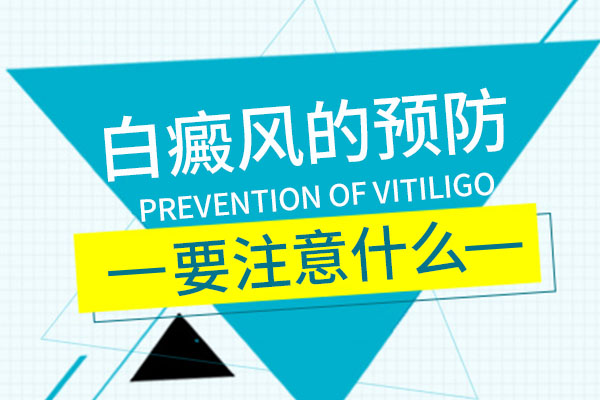 白癜风的预防
PREVENTION OF VITILIGO
—要注意什么—